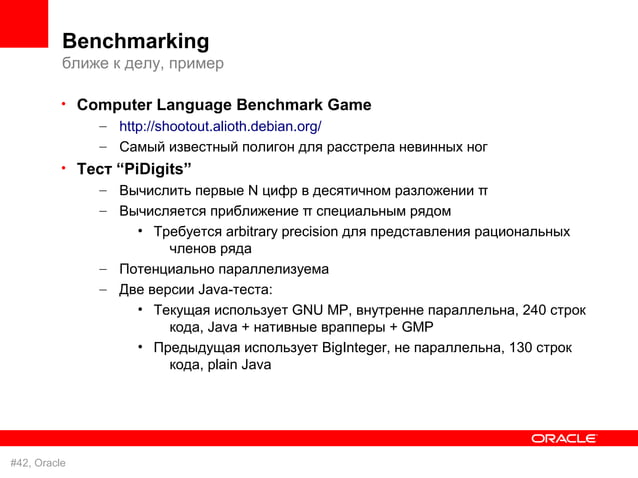 Benchmarking
ближе к делу, пример

• Computer Language Benchmark Game
– http://shootout.alioth.debian.org/
– Самый известный полигон для расстрела невинных ног
• Тест “PiDigits”
– Вычислить первые N цифр в десятичном разложении π
– Вычисляется приближение π специальным рядом
• Требуется arbitrary precision для представления рациональных членов ряда
– Потенциально параллелизуема
– Две версии Java-теста:
• Текущая использует GNU MP, внутренне параллельна, 240 строк кода, Java + нативные врапперы + GMP
• Предыдущая использует BigInteger, не параллельна, 130 строк кода, plain Java

ORACLE

#42, Oracle